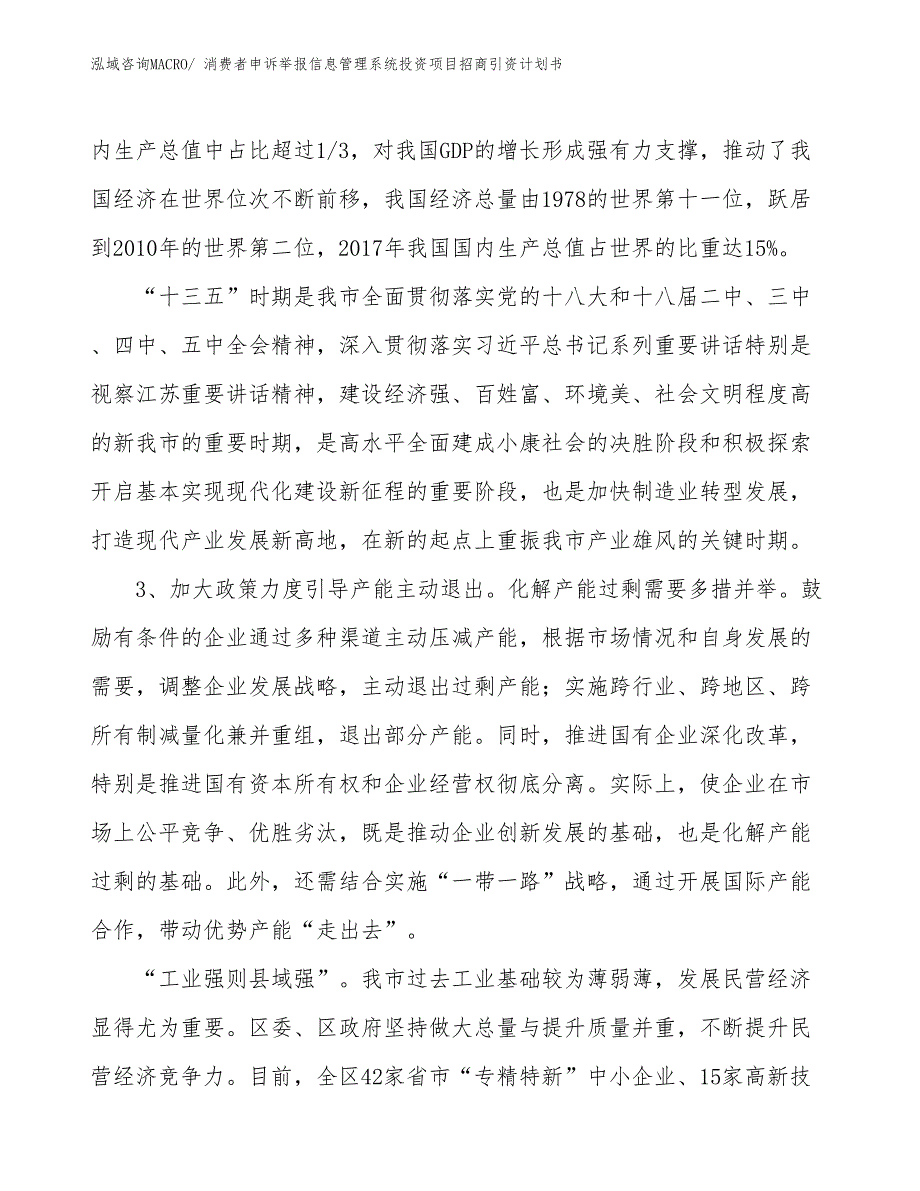 泓域咨询MACRO/ 消费者申诉举报信息管理系统投资项目招商引资计划书

内生产总值中占比超过1/3，对我国GDP的增长形成强有力支撑，推动了我国经济在世界位次不断前移，我国经济总量由1978的世界第十一位，跃居到2010年的世界第二位，2017年我国国内生产总值占世界的比重达15%。

“十三五”时期是我市全面贯彻落实党的十八大和十八届二中、三中、四中、五中全会精神，深入贯彻落实习近平总书记系列重要讲话特别是视察江苏重要讲话精神，建设经济强、百姓富、环境美、社会文明程度高的新我市的重要时期，是高水平全面建成小康社会的决胜阶段和积极探索开启基本实现现代化建设新征程的重要阶段，也是加快制造业转型发展，打造现代产业发展新高地，在新的起点上重振我市产业雄风的关键时期。

3、加大政策力度引导产能主动退出。化解产能过剩需要多措并举。鼓励有条件的企业通过多种渠道主动压减产能，根据市场情况和自身发展的需要，调整企业发展战略，主动退出过剩产能；实施跨行业、跨地区、跨所有制减量化兼并重组，退出部分产能。同时，推进国有企业深化改革，特别是推进国有资本所有权和企业经营权彻底分离。实际上，使企业在市场上公平竞争、优胜劣汰，既是推动企业创新发展的基础，也是化解产能过剩的基础。此外，还需结合实施“一带一路”战略，通过开展国际产能合作，带动优势产能“走出去”。

“工业强则县域强”。我市过去工业基础较为薄弱薄，发展民营经济显得尤为重要。区委、区政府坚持做大总量与提升质量并重，不断提升民营经济竞争力。目前，全区42家省市“专精特新”中小企业、15家高新技